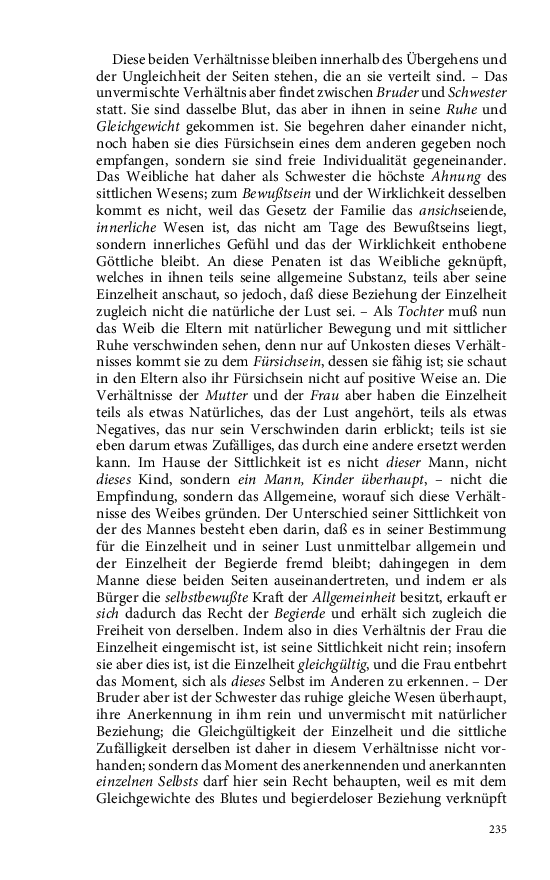 Diese beiden Verhältnisse bleiben innerhalb des Übergehens und der Ungleichheit der Seiten stehen, die an sie verteilt sind. – Das unvermischte Verhältnis aber findet zwischen Bruder und Schwester statt. Sie sind dasselbe Blut, das aber in ihnen in seine Ruhe und Gleichgewicht gekommen ist. Sie begehren daher einander nicht, noch haben sie dies Fürsichsein eines dem anderen gegeben noch empfangen, sondern sie sind freie Individualität gegeneinander. Das Weibliche hat daher als Schwester die höchste Ahnung des sittlichen Wesens; zum Bewußtsein und der Wirklichkeit desselben kommt es nicht, weil das Gesetz der Familie das ansichseiende, innerliche Wesen ist, das nicht am Tage des Bewußtseins liegt, sondern innerliches Gefühl und das der Wirklichkeit enthobene Göttliche bleibt. An diese Penaten ist das Weibliche geknüpft, welches in ihnen teils seine allgemeine Substanz, teils aber seine Einzelheit anschaut, so jedoch, daß diese Beziehung der Einzelheit zugleich nicht die natürliche der Lust sei. – Als Tochter muß nun das Weib die Eltern mit natürlicher Bewegung und mit sittlicher Ruhe verschwinden sehen, denn nur auf Unkosten dieses Verhältnisses kommt sie zu dem Fürsichsein, dessen sie fähig ist; sie schaut in den Eltern also ihr Fürsichsein nicht auf positive Weise an. Die Verhältnisse der Mutter und der Frau aber haben die Einzelheit teils als etwas Natürliches, das der Lust angehört, teils als etwas Negatives, das nur sein Verschwinden darin erblickt; teils ist sie eben darum etwas Zufälliges, das durch eine andere ersetzt werden kann. Im Hause der Sittlichkeit ist es nicht dieser Mann, nicht dieses Kind, sondern ein Mann, Kinder überhaupt, – nicht die Empfindung, sondern das Allgemeine, worauf sich diese Verhältnisse des Weibes gründen. Der Unterschied seiner Sittlichkeit von der des Mannes besteht eben darin, daß es in seiner Bestimmung für die Einzelheit und in seiner Lust unmittelbar allgemein und der Einzelheit der Begierde fremd bleibt; dahingegen in dem Manne diese beiden Seiten auseinandertreten, und indem er als Bürger die selbstbewußte Kraft der Allgemeinheit besitzt, erkauft er sich dadurch das Recht der Begierde und erhält sich zugleich die Freiheit von derselben. Indem also in dies Verhältnis der Frau die Einzelheit eingemischt ist, ist seine Sittlichkeit nicht rein; insofern sie aber dies ist, ist die Einzelheit gleichgültig, und die Frau entbehrt das Moment, sich als dieses Selbst im Anderen zu erkennen. – Der Bruder aber ist der Schwester das ruhige gleiche Wesen überhaupt, ihre Anerkennung in ihm rein und unvermischt mit natürlicher Beziehung; die Gleichgültigkeit der Einzelheit und die sittliche Zufälligkeit derselben ist daher in diesem Verhältnisse nicht vorhanden; sondern das Moment des anerkennenden und anerkannten einzelnen Selbsts darf hier sein Recht behaupten, weil es mit dem Gleichgewichte des Blutes und begierdeloser Beziehung verknüpft

235